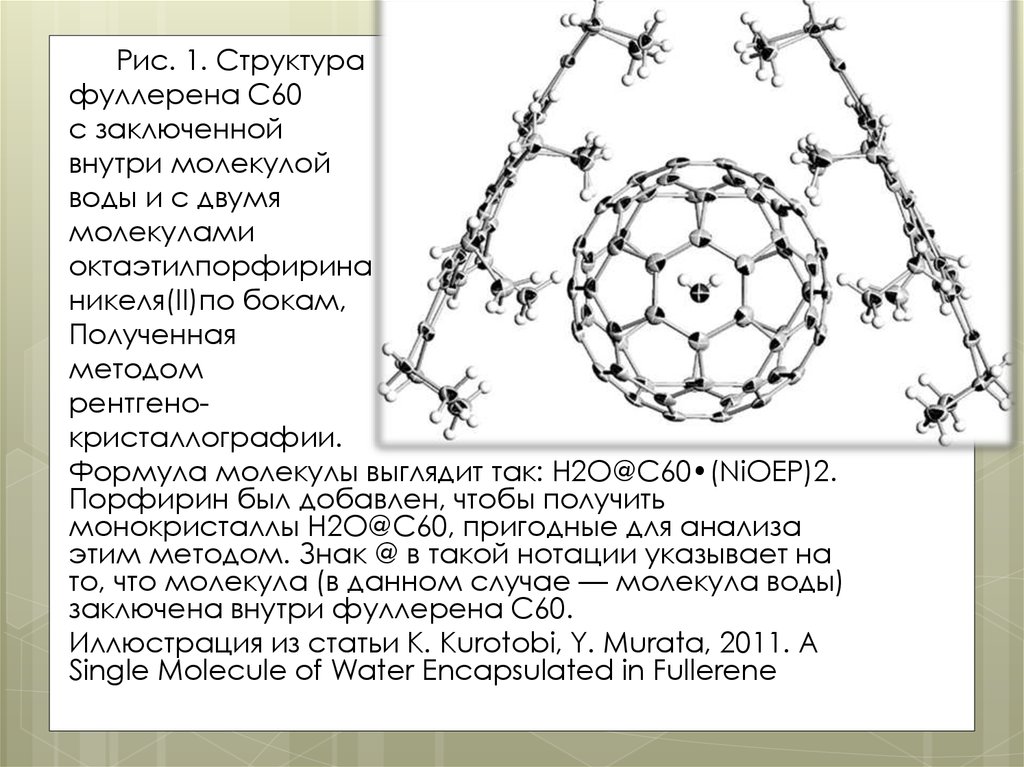 Рис. 1. Структура фуллерена C60 с заключенной внутри молекулой воды и с двумя молекулами октаэтилпорфирина никеля(II)по бокам, Полученная методом рентгено-кристаллографии.

Формула молекулы выглядит так: H2O@C60•(NiOEP)2. Порфирин был добавлен, чтобы получить монокристаллы H2O@C60, пригодные для анализа этим методом. Знак @ в такой нотации указывает на то, что молекула (в данном случае — молекула воды) заключена внутри фуллерена C60.

Иллюстрация из статьи K. Kurotobi, Y. Murata, 2011. A Single Molecule of Water Encapsulated in Fullerene